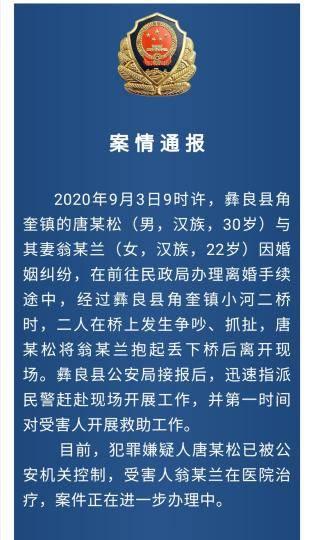 案情通报

2020年9月3日9时许，彝良县角奎镇的唐某松（男，汉族，30岁）与其妻翁某兰（女，汉族，22岁）因婚姻纠纷，在前往民政局办理离婚手续途中，经过彝良县角奎镇小河二桥时，二人在桥上发生争吵、抓扯，唐某松将翁某兰抱起丢下桥后离开现场。彝良县公安局接报后，迅速指派民警赶赴现场开展工作，并第一时间对受害人开展救助工作。

目前，犯罪嫌疑人唐某松已被公安机关控制，受害人翁某兰在医院治疗，案件正在进一步办理中。